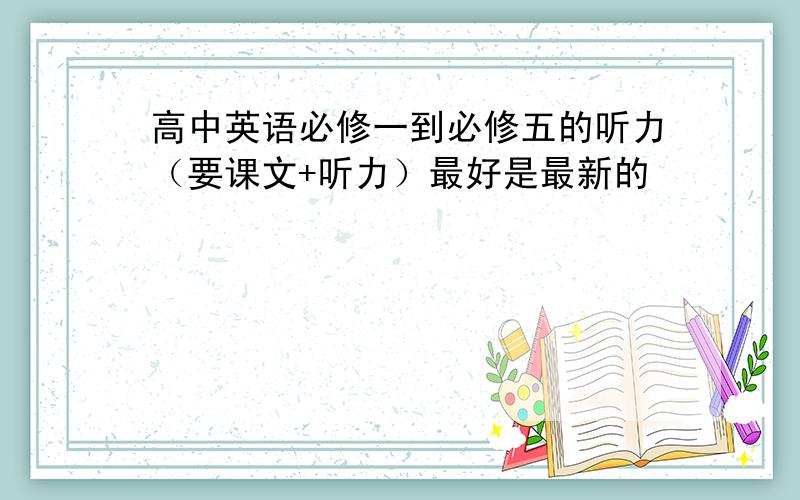 高中英语必修一到必修五的听力（要课文+听力）最好是最新的